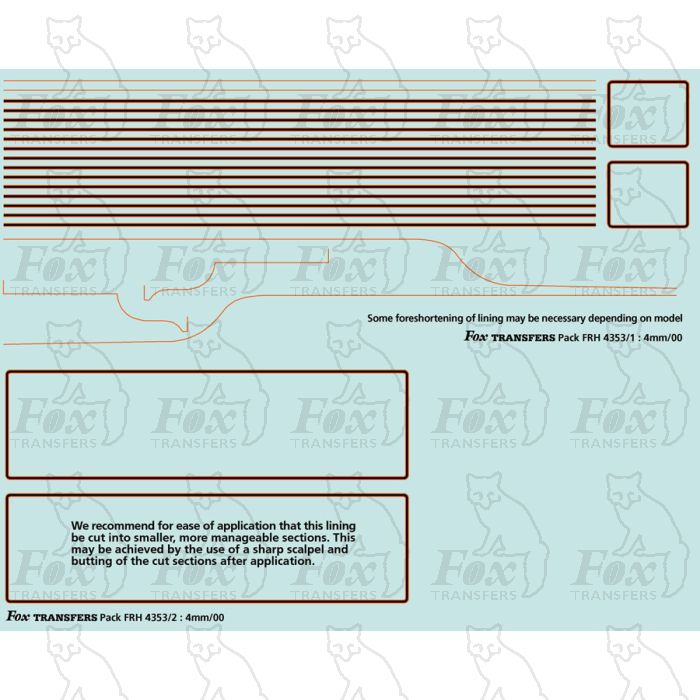 Some foreshortening of lining may be necessary depending on model

Fox TRANSFERS Pack FRH 4353/1 : 4mm/00

We recommend for ease of application that this lining be cut into smaller, more manageable sections. This may be achieved by the use of a sharp scalpel and butting of the cut sections after application.

Fox TRANSFERS Pack FRH 4353/2 : 4mm/00

Fox TRANSFERS